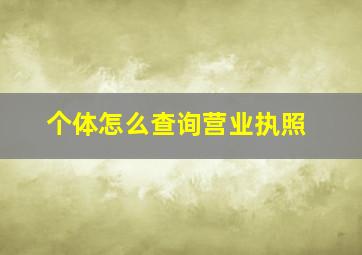 个体怎么查询营业执照